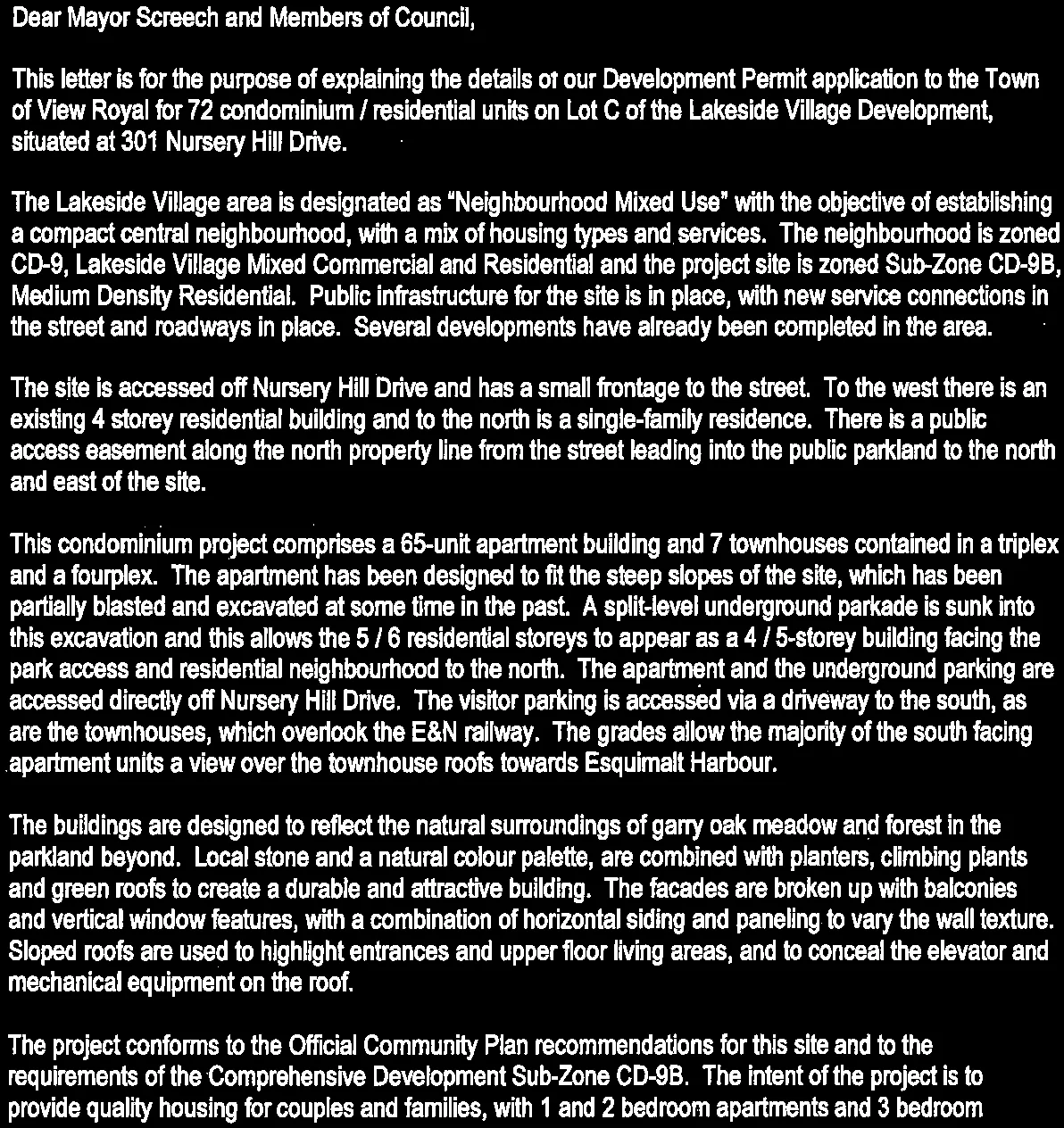 Dear Mayor Screech and Members of Council,

This letter is for the purpose of explaining the details of our Development Permit application to the Town of View Royal for 72 condominium / residential units on Lot C of the Lakeside Village Development, situated at 301 Nursery Hill Drive.

The Lakeside Village area is designated as "Neighbourhood Mixed Use" with the objective of establishing a compact central neighbourhood, with a mix of housing types and services. The neighbourhood is zoned CD-9, Lakeside Village Mixed Commercial and Residential and the project site is zoned Sub-Zone CD-9B, Medium Density Residential. Public infrastructure for the site is in place, with new service connections in the street and roadways in place. Several developments have already been completed in the area.

The site is accessed off Nursery Hill Drive and has a small frontage to the street. To the west there is an existing 4 storey residential building and to the north is a single-family residence. There is a public access easement along the north property line from the street leading into the public parkland to the north and east of the site.

This condominium project comprises a 65-unit apartment building and 7 townhouses contained in a triplex and a fourplex. The apartment has been designed to fit the steep slopes of the site, which has been partially blasted and excavated at some time in the past. A split-level underground parkade is sunk into this excavation and this allows the 5 / 6 residential storeys to appear as a 4 / 5-storey building facing the park access and residential neighbourhood to the north. The apartment and the underground parking are accessed directly off Nursery Hill Drive. The visitor parking is accessed via a driveway to the south, as are the townhouses, which overlook the E&N railway. The grades allow the majority of the south facing apartment units a view over the townhouse roofs towards Esquimalt Harbour.

The buildings are designed to reflect the natural surroundings of garry oak meadow and forest in the parkland beyond. Local stone and a natural colour palette, are combined with planters, climbing plants and green roofs to create a durable and attractive building. The facades are broken up with balconies and vertical window features, with a combination of horizontal siding and paneling to vary the wall texture. Sloped roofs are used to highlight entrances and upper floor living areas, and to conceal the elevator and mechanical equipment on the roof.

The project conforms to the Official Community Plan recommendations for this site and to the requirements of the Comprehensive Development Sub-Zone CD-9B. The intent of the project is to provide quality housing for couples and families, with 1 and 2 bedroom apartments and 3 bedroom